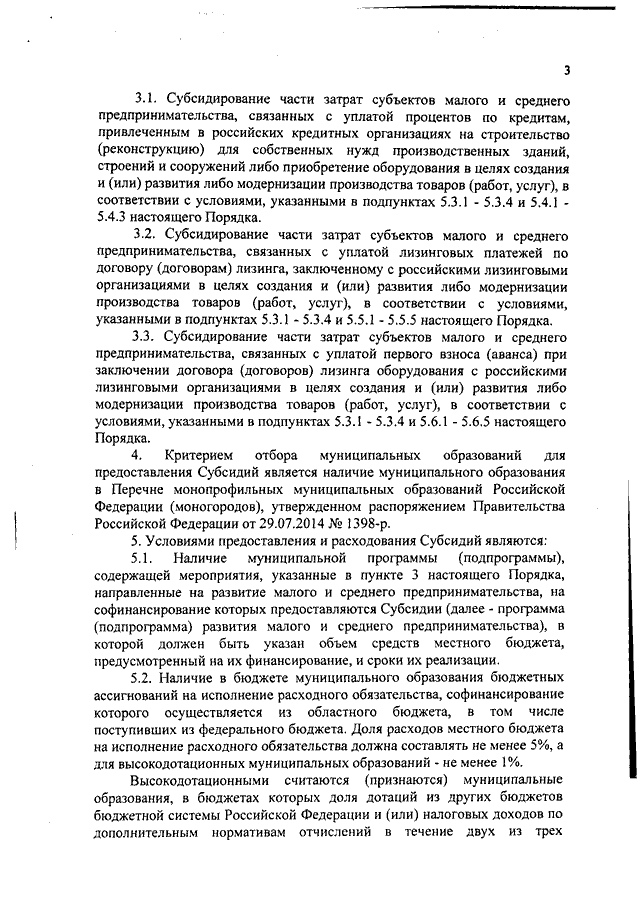 3

3.1. Субсидирование части затрат субъектов малого и среднего предпринимательства, связанных с уплатой процентов по кредитам, привлеченным в российских кредитных организациях на строительство (реконструкцию) для собственных нужд производственных зданий, строений и сооружений либо приобретение оборудования в целях создания и (или) развития либо модернизации производства товаров (работ, услуг), в соответствии с условиями, указанными в подпунктах 5.3.1 - 5.3.4 и 5.4.1 - 5.4.3 настоящего Порядка.

3.2. Субсидирование части затрат субъектов малого и среднего предпринимательства, связанных с уплатой лизинговых платежей по договору (договорам) лизинга, заключенному с российскими лизинговыми организациями в целях создания и (или) развития либо модернизации производства товаров (работ, услуг), в соответствии с условиями, указанными в подпунктах 5.3.1 - 5.3.4 и 5.5.1 - 5.5.5 настоящего Порядка.

3.3. Субсидирование части затрат субъектов малого и среднего предпринимательства, связанных с уплатой первого взноса (аванса) при заключении договора (договоров) лизинга оборудования с российскими лизинговыми организациями в целях создания и (или) развития либо модернизации производства товаров (работ, услуг), в соответствии с условиями, указанными в подпунктах 5.3.1 - 5.3.4 и 5.6.1 - 5.6.5 настоящего Порядка.

4. Критерием отбора муниципальных образований для предоставления Субсидий является наличие муниципального образования в Перечне монопрофильных муниципальных образований Российской Федерации (моногородов), утвержденном распоряжением Правительства Российской Федерации от 29.07.2014 № 1398-р.

5. Условиями предоставления и расходования Субсидий являются:

5.1. Наличие муниципальной программы (подпрограммы), содержащей мероприятия, указанные в пункте 3 настоящего Порядка, направленные на развитие малого и среднего предпринимательства, на софинансирование которых предоставляются Субсидии (далее - программа (подпрограмма) развития малого и среднего предпринимательства), в которой должен быть указан объем средств местного бюджета, предусмотренный на их финансирование, и сроки их реализации.

5.2. Наличие в бюджете муниципального образования бюджетных ассигнований на исполнение расходного обязательства, софинансирование которого осуществляется из областного бюджета, в том числе поступивших из федерального бюджета. Доля расходов местного бюджета на исполнение расходного обязательства должна составлять не менее 5%, а для высокодотационных муниципальных образований - не менее 1%.

Высокодотационными считаются (признаются) муниципальные образования, в бюджетах которых доля дотаций из других бюджетов бюджетной системы Российской Федерации и (или) налоговых доходов по дополнительным нормативам отчислений в течение двух из трех